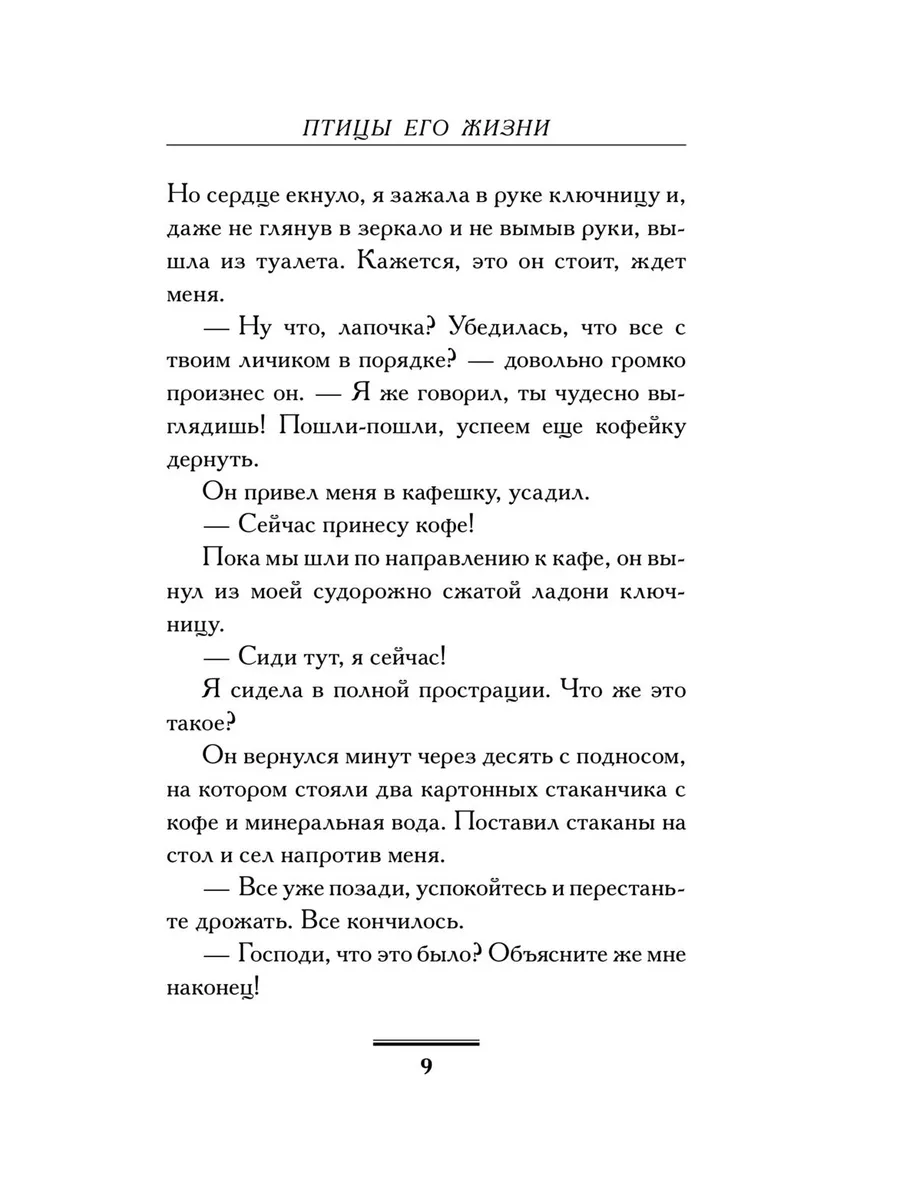 ПТИЦЫ ЕГО ЖИЗНИ

Но сердце екнуло, я зажала в руке ключницу и, даже не глянув в зеркало и не вымыв руки, вышла из туалета. Кажется, это он стоит, ждет меня.

— Ну что, лапочка? Убедилась, что все с твоим личиком в порядке? — довольно громко произнес он. — Я же говорил, ты чудесно выглядишь! Пошли-пошли, успеем еще кофейку дернуть.

Он привел меня в кафешку, усадил.

— Сейчас принесу кофе!

Пока мы шли по направлению к кафе, он вынул из моей судорожно сжатой ладони ключницу.

— Сиди тут, я сейчас!

Я сидела в полной прострации. Что же это такое?

Он вернулся минут через десять с подносом, на котором стояли два картонных стаканчика с кофе и минеральная вода. Поставил стаканы на стол и сел напротив меня.

— Все уже позади, успокойтесь и перестаньте дрожать. Все кончилось.

— Господи, что это было? Объясните же мне наконец!

9